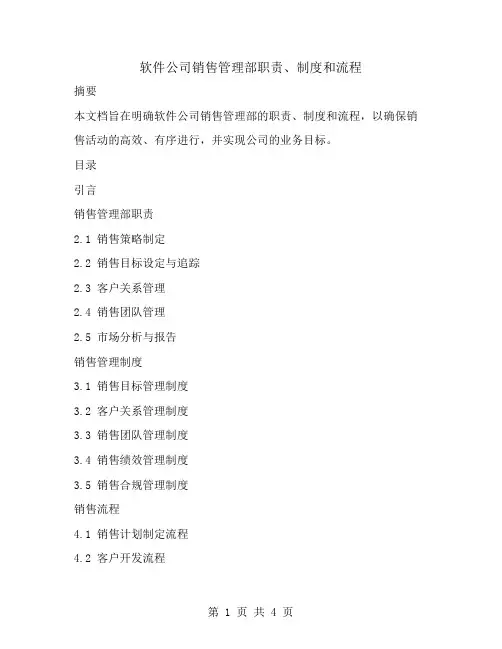 软件公司销售管理部职责、制度和流程

摘要

本文档旨在明确软件公司销售管理部的职责、制度和流程，以确保销售活动的高效、有序进行，并实现公司的业务目标。

目录

引言

销售管理部职责

2.1 销售策略制定

2.2 销售目标设定与追踪

2.3 客户关系管理

2.4 销售团队管理

2.5 市场分析与报告

销售管理制度

3.1 销售目标管理制度

3.2 客户关系管理制度

3.3 销售团队管理制度

3.4 销售绩效管理制度

3.5 销售合规管理制度

销售流程

4.1 销售计划制定流程

4.2 客户开发流程

第 1 页 共 4 页